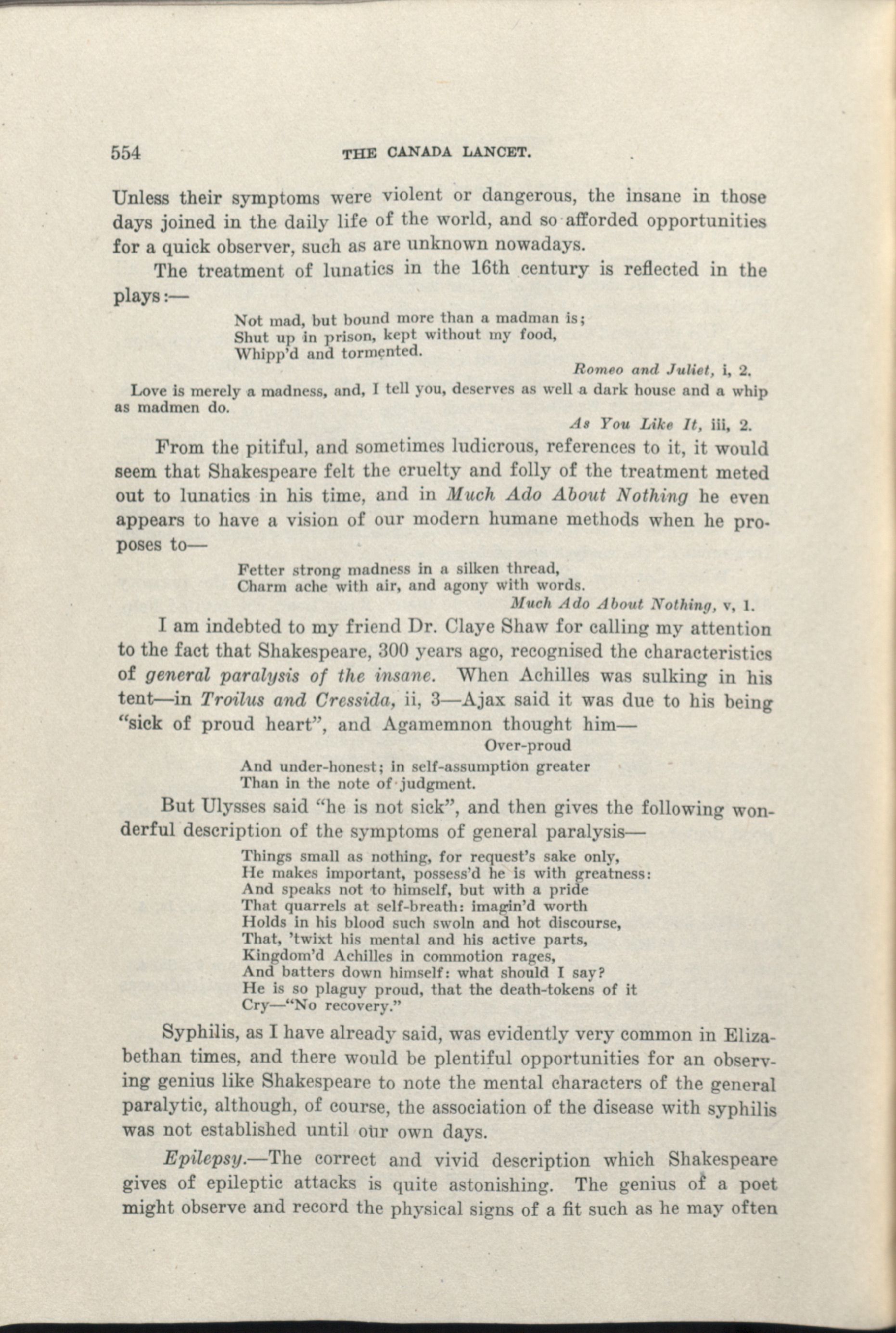 554 THE CANADA LANCET.

Unless their symptoms were violent or dangerous, the insane in those days joined in the daily life of the world, and so afforded opportunities for a quick observer, such as are unknown nowadays.

The treatment of lunatics in the 16th century is reflected in the plays:—

Not mad, but bound more than a madman is;
Shut up in prison, kept without my food,
Whipp'd and tormented.
Romeo and Juliet, i, 2.

Love is merely a madness, and, I tell you, deserves as well a dark house and a whip as madmen do.
As You Like It, iii, 2.

From the pitiful, and sometimes ludicrous, references to it, it would seem that Shakespeare felt the cruelty and folly of the treatment meted out to lunatics in his time, and in Much Ado About Nothing he even appears to have a vision of our modern humane methods when he proposes to—

Fetter strong madness in a silken thread,
Charm ache with air, and agony with words.
Much Ado About Nothing, v, 1.

I am indebted to my friend Dr. Claye Shaw for calling my attention to the fact that Shakespeare, 300 years ago, recognised the characteristics of general paralysis of the insane. When Achilles was sulking in his tent—in Troilus and Cressida, ii, 3—Ajax said it was due to his being "sick of proud heart", and Agamemnon thought him—

Over-proud
And under-honest; in self-assumption greater
Than in the note of judgment.

But Ulysses said "he is not sick", and then gives the following wonderful description of the symptoms of general paralysis—

Things small as nothing, for request's sake only,
He makes important, possess'd he is with greatness:
And speaks not to himself, but with a pride
That quarrels at self-breath: imagin'd worth
Holds in his blood such swoln and hot discourse,
That, 'twixt his mental and his active parts,
Kingdom'd Achilles in commotion rages,
And batters down himself: what should I say?
He is so plaguy proud, that the death-tokens of it
Cry—"No recovery."

Syphilis, as I have already said, was evidently very common in Elizabethan times, and there would be plentiful opportunities for an observing genius like Shakespeare to note the mental characters of the general paralytic, although, of course, the association of the disease with syphilis was not established until our own days.

Epilepsy.—The correct and vivid description which Shakespeare gives of epileptic attacks is quite astonishing. The genius of a poet might observe and record the physical signs of a fit such as he may often